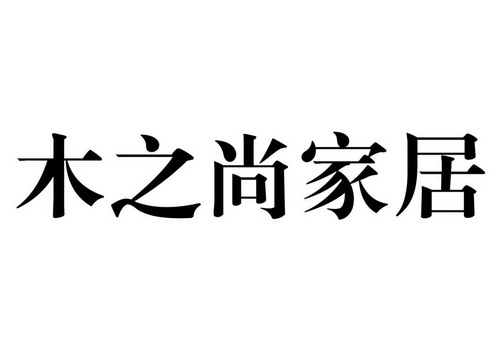 木之尚家居